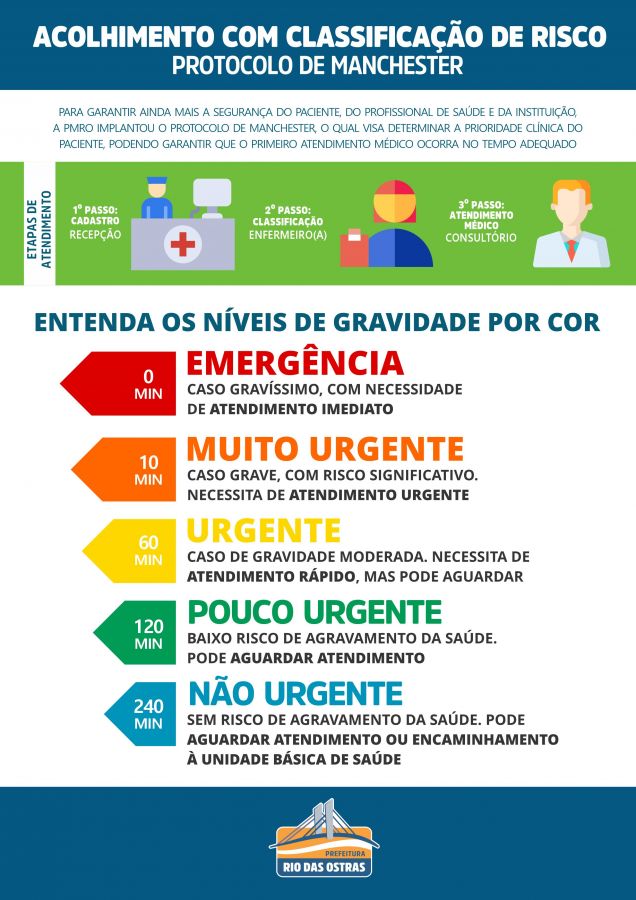 ACOLHIMENTO COM CLASSIFICAÇÃO DE RISCO
PROTOCOLO DE MANCHESTER

PARA GARANTIR AINDA MAIS A SEGURANÇA DO PACIENTE, DO PROFISSIONAL DE SAÚDE E DA INSTITUIÇÃO, A PMRO IMPLANTOU O PROTOCOLO DE MANCHESTER, O QUAL VISA DETERMINAR A PRIORIDADE CLÍNICA DO PACIENTE, PODENDO GARANTIR QUE O PRIMEIRO ATENDIMENTO MÉDICO OCORRA NO TEMPO ADEQUADO

ETAPAS DE ATENDIMENTO

1º PASSO: CADASTRO
RECEPÇÃO

2º PASSO: CLASSIFICAÇÃO
ENFERMEIRO(A)

3º PASSO: ATENDIMENTO MÉDICO
CONSULTÓRIO

ENTENDA OS NÍVEIS DE GRAVIDADE POR COR

0 MIN
EMERGÊNCIA
CASO GRAVÍSSIMO, COM NECESSIDADE DE ATENDIMENTO IMEDIATO

10 MIN
MUITO URGENTE
CASO GRAVE, COM RISCO SIGNIFICATIVO. NECESSITA DE ATENDIMENTO URGENTE

60 MIN
URGENTE
CASO DE GRAVIDADE MODERADA. NECESSITA DE ATENDIMENTO RÁPIDO, MAS PODE AGUARDAR

120 MIN
POUCO URGENTE
BAIXO RISCO DE AGRAVAMENTO DA SAÚDE. PODE AGUARDAR ATENDIMENTO

240 MIN
NÃO URGENTE
SEM RISCO DE AGRAVAMENTO DA SAÚDE. PODE AGUARDAR ATENDIMENTO OU ENCAMINHAMENTO À UNIDADE BÁSICA DE SAÚDE

PREFEITURA
RIO DAS OSTRAS